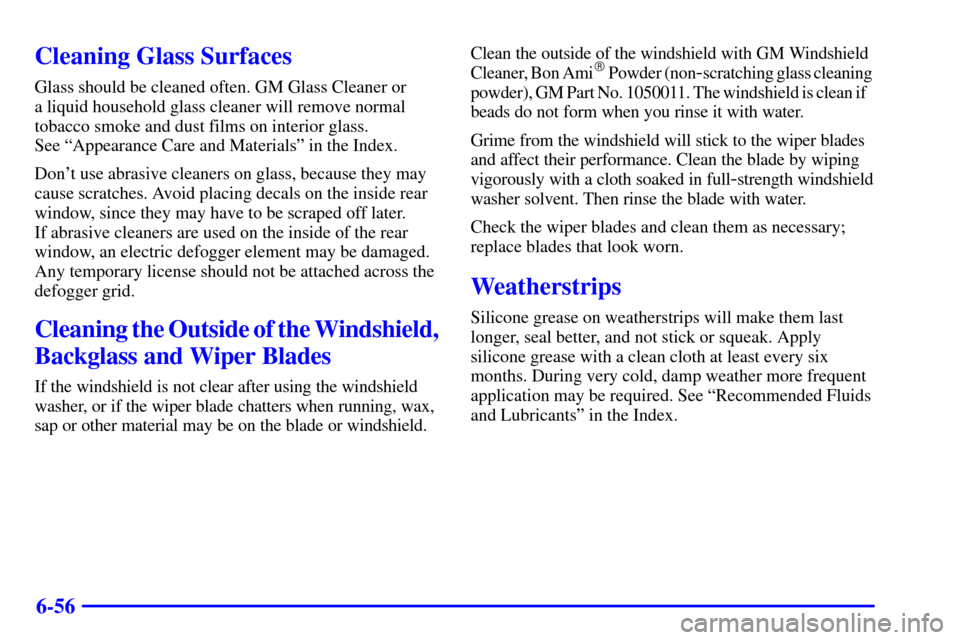 Cleaning Glass Surfaces

Glass should be cleaned often. GM Glass Cleaner or a liquid household glass cleaner will remove normal tobacco smoke and dust films on interior glass. See "Appearance Care and Materials" in the Index.

Don't use abrasive cleaners on glass, because they may cause scratches. Avoid placing decals on the inside rear window, since they may have to be scraped off later. If abrasive cleaners are used on the inside of the rear window, an electric defogger element may be damaged. Any temporary license should not be attached across the defogger grid.

Cleaning the Outside of the Windshield, Backglass and Wiper Blades

If the windshield is not clear after using the windshield washer, or if the wiper blade chatters when running, wax, sap or other material may be on the blade or windshield.

Clean the outside of the windshield with GM Windshield Cleaner, Bon Ami® Powder (non-scratching glass cleaning powder), GM Part No. 1050011. The windshield is clean if beads do not form when you rinse it with water.

Grime from the windshield will stick to the wiper blades and affect their performance. Clean the blade by wiping vigorously with a cloth soaked in full-strength windshield washer solvent. Then rinse the blade with water.

Check the wiper blades and clean them as necessary; replace blades that look worn.

Weatherstrips

Silicone grease on weatherstrips will make them last longer, seal better, and not stick or squeak. Apply silicone grease with a clean cloth at least every six months. During very cold, damp weather more frequent application may be required. See "Recommended Fluids and Lubricants" in the Index.

6-56

carmanualsonline.info